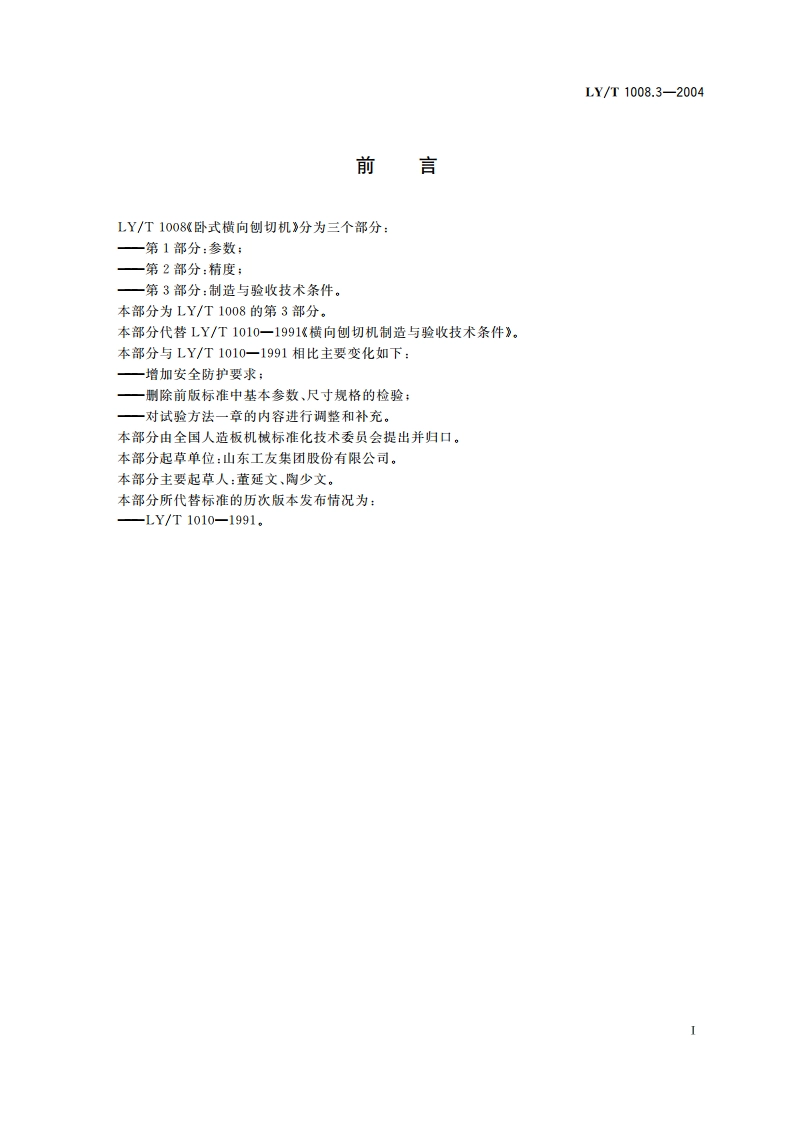 LY/T 1008.3—2004

前 言

LY/T 1008《卧式横向刨切机》分为三个部分：
——第 1 部分：参数；
——第 2 部分：精度；
——第 3 部分：制造与验收技术条件。
本部分为 LY/T 1008 的第 3 部分。
本部分代替 LY/T 1010—1991《横向刨切机制造与验收技术条件》。
本部分与 LY/T 1010—1991 相比主要变化如下：
——增加安全防护要求；
——删除前版标准中基本参数、尺寸规格的检验；
——对试验方法一章的内容进行调整和补充。
本部分由全国人造板机械标准化技术委员会提出并归口。
本部分起草单位：山东工友集团股份有限公司。
本部分主要起草人：董延文、陶少文。
本部分所代替标准的历次版本发布情况为：
——LY/T 1010—1991。

I